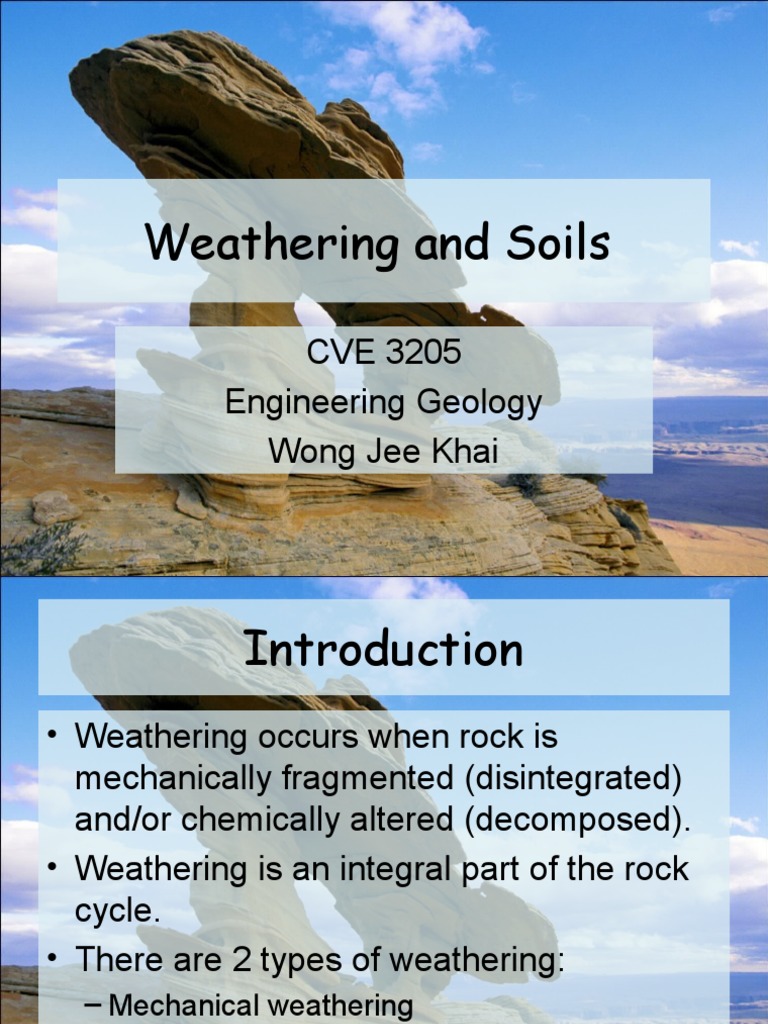 Weathering and Soils

CVE 3205
Engineering Geology
Wong Jee Khai

Introduction

• Weathering occurs when rock is mechanically fragmented (disintegrated) and/or chemically altered (decomposed).
• Weathering is an integral part of the rock cycle.
• There are 2 types of weathering:
– Mechanical weathering